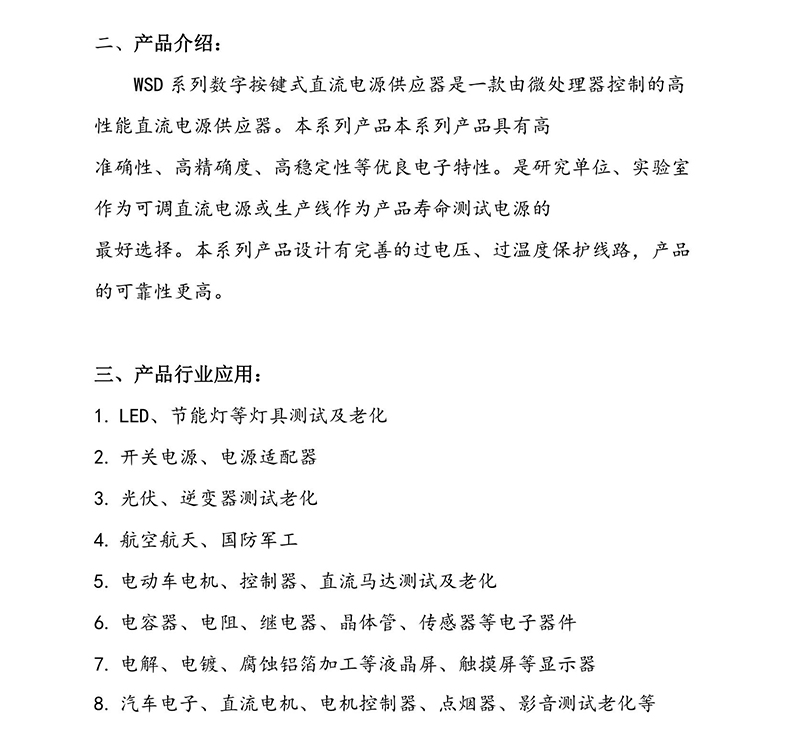 二、产品介绍：

WSD 系列数字按键式直流电源供应器是一款由微处理器控制的高性能直流电源供应器。本系列产品本系列产品具有高准确性、高精确度、高稳定性等优良电子特性。是研究单位、实验室作为可调直流电源或生产线作为产品寿命测试电源的最好选择。本系列产品设计有完善的过电压、过温度保护线路，产品的可靠性更高。

三、产品行业应用：

1. LED、节能灯等灯具测试及老化

2. 开关电源、电源适配器

3. 光伏、逆变器测试老化

4. 航空航天、国防军工

5. 电动车电机、控制器、直流马达测试及老化

6. 电容器、电阻、继电器、晶体管、传感器等电子器件

7. 电解、电镀、腐蚀铝箔加工等液晶屏、触摸屏等显示器

8. 汽车电子、直流电机、电机控制器、点烟器、影音测试老化等